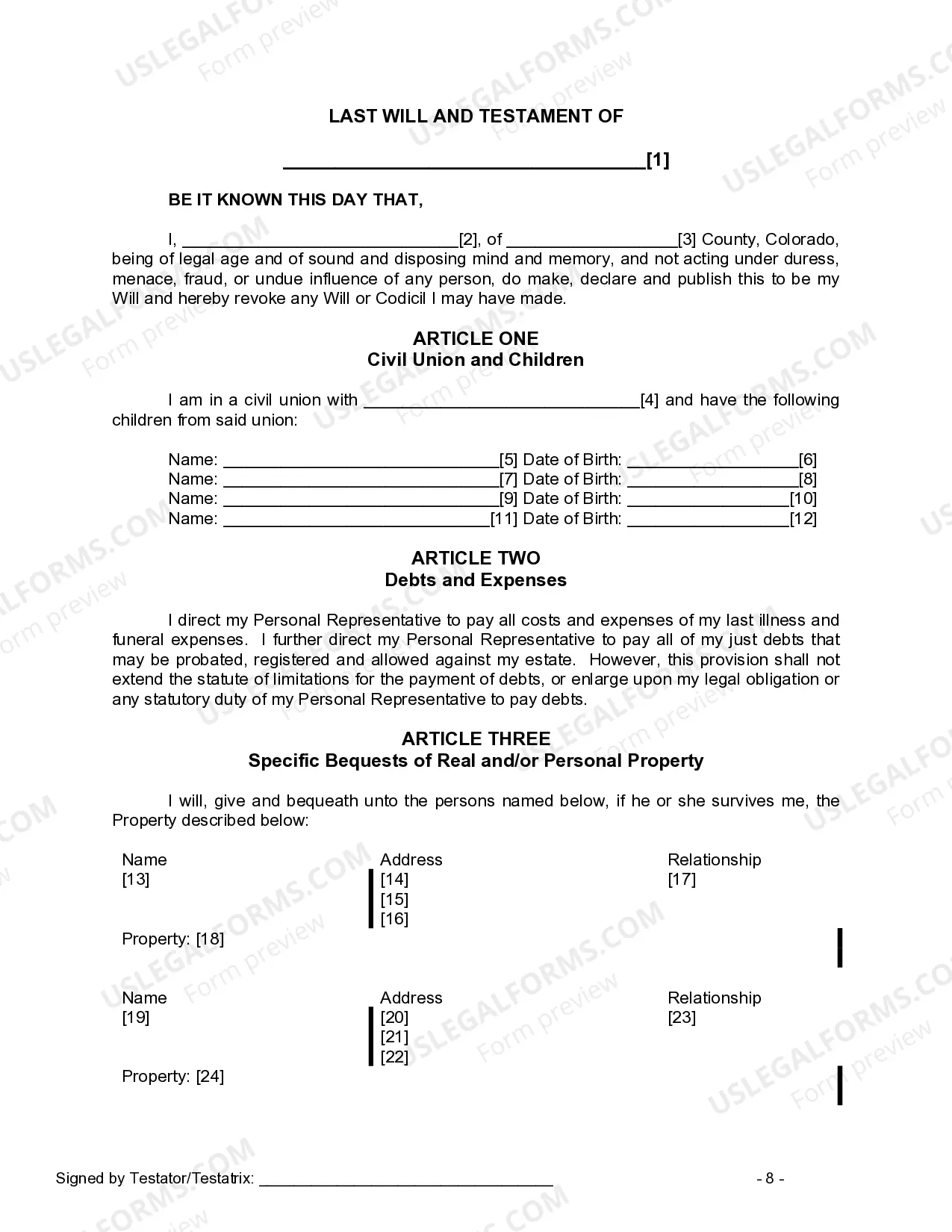 LAST WILL AND TESTAMENT OF

____[1]

BE IT KNOWN THIS DAY THAT,

I, ____[2], of ____[3] County, Colorado, being of legal age and of sound and disposing mind and memory, and not acting under duress, menace, fraud, or undue influence of any person, do make, declare and publish this to be my Will and hereby revoke any Will or Codicil I may have made.

ARTICLE ONE
Civil Union and Children

I am in a civil union with ____[4] and have the following children from said union:

Name: ____[5] Date of Birth: ____[6]
Name: ____[7] Date of Birth: ____[8]
Name: ____[9] Date of Birth: ____[10]
Name: ____[11] Date of Birth: ____[12]

ARTICLE TWO
Debts and Expenses

I direct my Personal Representative to pay all costs and expenses of my last illness and funeral expenses. I further direct my Personal Representative to pay all of my just debts that may be probated, registered and allowed against my estate. However, this provision shall not extend the statute of limitations for the payment of debts, or enlarge upon my legal obligation or any statutory duty of my Personal Representative to pay debts.

ARTICLE THREE
Specific Bequests of Real and/or Personal Property

I will, give and bequeath unto the persons named below, if he or she survives me, the Property described below:

Name
[13]

Address
[14]
[15]
[16]

Relationship
[17]

Property: [18]

Name
[19]

Address
[20]
[21]
[22]

Relationship
[23]

Property: [24]

Signed by Testator/Testatrix: ____

- 8 -

USLEGALFORMS.COM Form preview